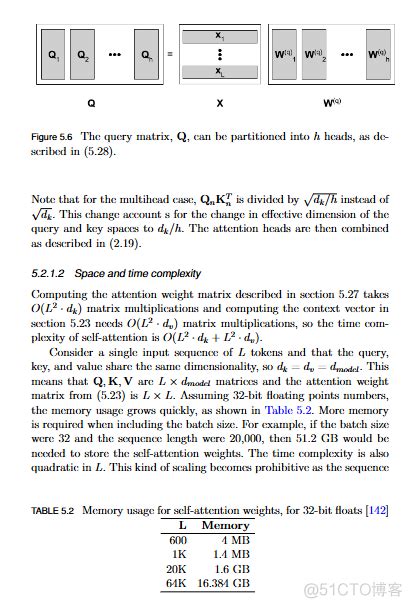 $Q_1$ $Q_2$ ••• $Q_h$ = $x_1$ ⋮ $x_L$ $W^{(q)}_1$ $W^{(q)}_2$ ••• $W^{(q)}_h$

Q X $W^{(q)}$

Figure 5.6 The query matrix, $\mathbf{Q}$, can be partitioned into $h$ heads, as described in (5.28).

Note that for the multihead case, $\mathbf{Q}_n\mathbf{K}_n^T$ is divided by $\sqrt{d_k/h}$ instead of $\sqrt{d_k}$. This change account s for the change in effective dimension of the query and key spaces to $d_k/h$. The attention heads are then combined as described in (2.19).

5.2.1.2 Space and time complexity

Computing the attention weight matrix described in section 5.27 takes $O(L^2 \cdot d_k)$ matrix multiplications and computing the context vector in section 5.23 needs $O(L^2 \cdot d_v)$ matrix multiplications, so the time complexity of self-attention is $O(L^2 \cdot d_k + L^2 \cdot d_v)$.

Consider a single input sequence of $L$ tokens and that the query, key, and value share the same dimensionality, so $d_k = d_v = d_{model}$. This means that $\mathbf{Q}, \mathbf{K}, \mathbf{V}$ are $L \times d_{model}$ matrices and the attention weight matrix from (5.23) is $L \times L$. Assuming 32-bit floating points numbers, the memory usage grows quickly, as shown in Table 5.2. More memory is required when including the batch size. For example, if the batch size were 32 and the sequence length were 20,000, then 51.2 GB would be needed to store the self-attention weights. The time complexity is also quadratic in $L$. This kind of scaling becomes prohibitive as the sequence

TABLE 5.2 Memory usage for self-attention weights, for 32-bit floats [142]

| L | Memory |
|---|---|
| 600 | 4 MB |
| 1K | 1.4 MB |
| 20K | 1.6 GB |
| 64K | 16.384 GB |

@51CTO博客